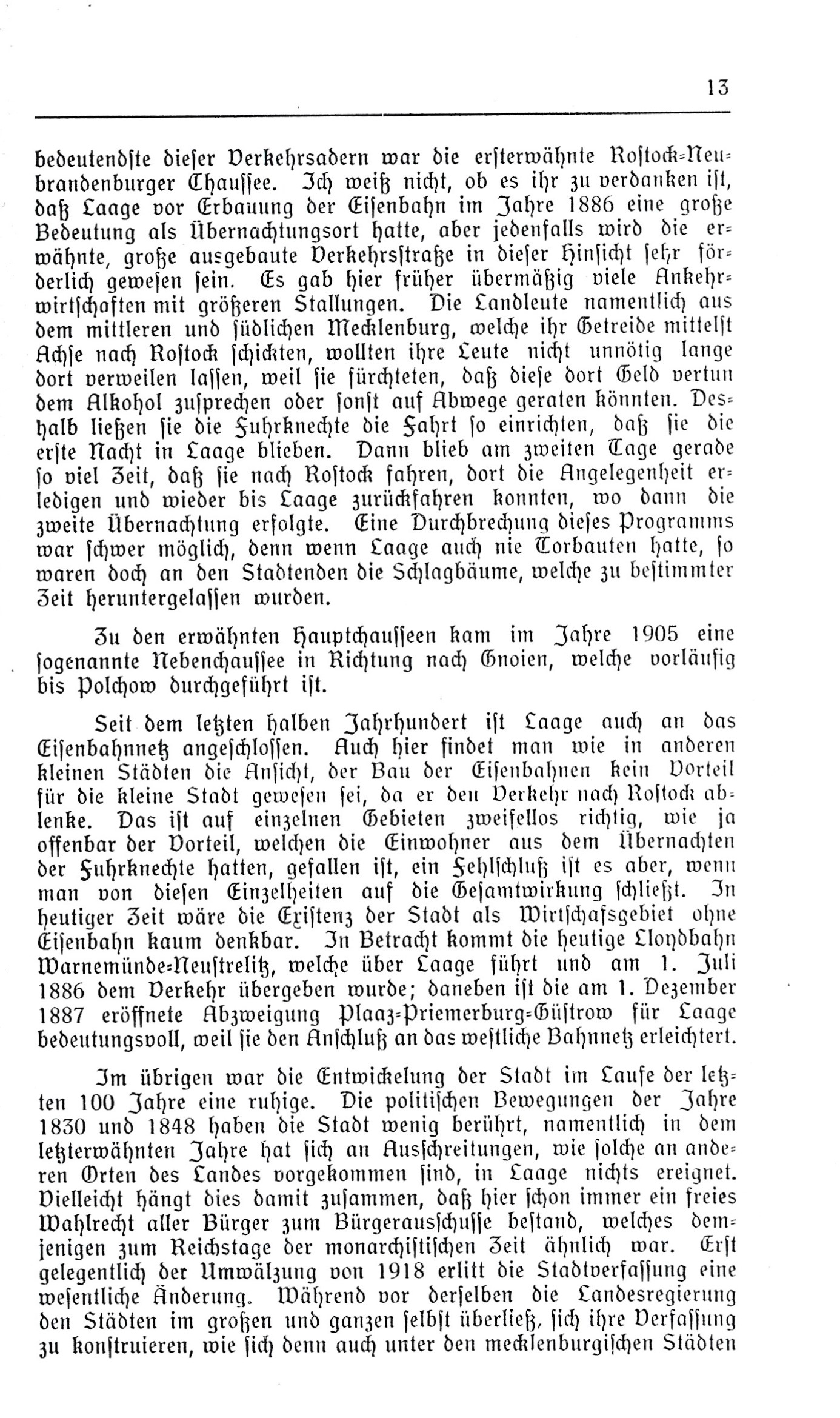 13

bedeutendste dieser Verkehrsadern war die ersterwähnte Rostock-Neubrandenburger Chaussee. Ich weiß nicht, ob es ihr zu verdanken ist, daß Laage vor Erbauung der Eisenbahn im Jahre 1886 eine große Bedeutung als Übernachtungsort hatte, aber jedenfalls wird die erwähnte, große ausgebaute Verkehrsstraße in dieser Hinsicht sehr förderlich gewesen sein. Es gab hier früher übermäßig viele Ankehrwirtschaften mit größeren Stallungen. Die Landleute namentlich aus dem mittleren und südlichen Mecklenburg, welche ihr Getreide mittelst Achse nach Rostock schickten, wollten ihre Leute nicht unnötig lange dort verweilen lassen, weil sie fürchteten, daß diese dort Geld vertun dem Alkohol zusprechen oder sonst auf Abwege geraten könnten. Deshalb ließen sie die Fuhrknechte die Fahrt so einrichten, daß sie die erste Nacht in Laage blieben. Dann blieb am zweiten Tage gerade so viel Zeit, daß sie nach Rostock fahren, dort die Angelegenheit erledigen und wieder bis Laage zurückfahren konnten, wo dann die zweite Übernachtung erfolgte. Eine Durchbrechung dieses Programms war schwer möglich, denn wenn Laage auch nie Torbauten hatte, so waren doch an den Stadtenden die Schlagbäume, welche zu bestimmter Zeit heruntergelassen wurden.

Zu den erwähnten Hauptchausseen kam im Jahre 1905 eine sogenannte Nebenchaussee in Richtung nach Gnoien, welche vorläufig bis Polchow durchgeführt ist.

Seit dem letzten halben Jahrhundert ist Laage auch an das Eisenbahnnetz angeschlossen. Auch hier findet man wie in anderen kleinen Städten die Ansicht, der Bau der Eisenbahnen kein Vorteil für die kleine Stadt gewesen sei, da er den Verkehr nach Rostock ablenke. Das ist auf einzelnen Gebieten zweifellos richtig, wie ja offenbar der Vorteil, welchen die Einwohner aus dem Übernachten der Fuhrknechte hatten, gefallen ist, ein Fehlschluß ist es aber, wenn man von diesen Einzelheiten auf die Gesamtwirkung schließt. In heutiger Zeit wäre die Existenz der Stadt als Wirtschafsgebiet ohne Eisenbahn kaum denkbar. In Betracht kommt die heutige Lloydbahn Warnemünde-Neustrelitz, welche über Laage führt und am 1. Juli 1886 dem Verkehr übergeben wurde; daneben ist die am 1. Dezember 1887 eröffnete Abzweigung Plaaz-Priemerburg-Güstrow für Laage bedeutungsvoll, weil sie den Anschluß an das westliche Bahnnetz erleichtert.

Im übrigen war die Entwickelung der Stadt im Laufe der letzten 100 Jahre eine ruhige. Die politischen Bewegungen der Jahre 1830 und 1848 haben die Stadt wenig berührt, namentlich in dem letzterwähnten Jahre hat sich an Ausschreitungen, wie solche an anderen Orten des Landes vorgekommen sind, in Laage nichts ereignet. Vielleicht hängt dies damit zusammen, daß hier schon immer ein freies Wahlrecht aller Bürger zum Bürgerausschusse bestand, welches demjenigen zum Reichstage der monarchistischen Zeit ähnlich war. Erst gelegentlich der Umwälzung von 1918 erlitt die Stadtverfassung eine wesentliche Änderung. Während vor derselben die Landesregierung den Städten im großen und ganzen selbst überließ, sich ihre Verfassung zu konstruieren, wie sich denn auch unter den mecklenburgischen Städten